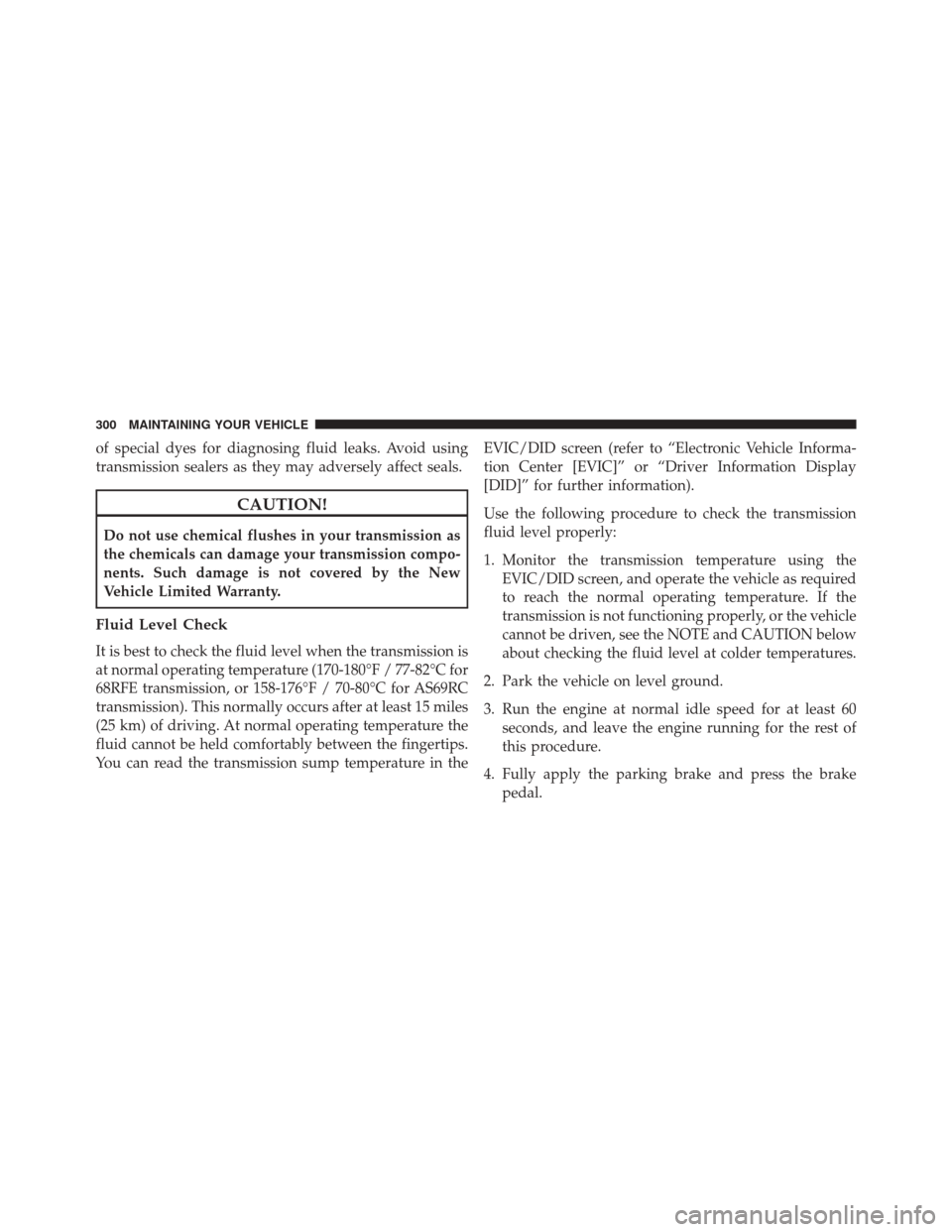 300 MAINTAINING YOUR VEHICLE

of special dyes for diagnosing fluid leaks. Avoid using transmission sealers as they may adversely affect seals.

CAUTION!

Do not use chemical flushes in your transmission as the chemicals can damage your transmission components. Such damage is not covered by the New Vehicle Limited Warranty.

Fluid Level Check

It is best to check the fluid level when the transmission is at normal operating temperature (170-180°F / 77-82°C for 68RFE transmission, or 158-176°F / 70-80°C for AS69RC transmission). This normally occurs after at least 15 miles (25 km) of driving. At normal operating temperature the fluid cannot be held comfortably between the fingertips. You can read the transmission sump temperature in the EVIC/DID screen (refer to “Electronic Vehicle Information Center [EVIC]” or “Driver Information Display [DID]” for further information).

Use the following procedure to check the transmission fluid level properly:

1. Monitor the transmission temperature using the EVIC/DID screen, and operate the vehicle as required to reach the normal operating temperature. If the transmission is not functioning properly, or the vehicle cannot be driven, see the NOTE and CAUTION below about checking the fluid level at colder temperatures.

2. Park the vehicle on level ground.

3. Run the engine at normal idle speed for at least 60 seconds, and leave the engine running for the rest of this procedure.

4. Fully apply the parking brake and press the brake pedal.

carmanualsonline.info